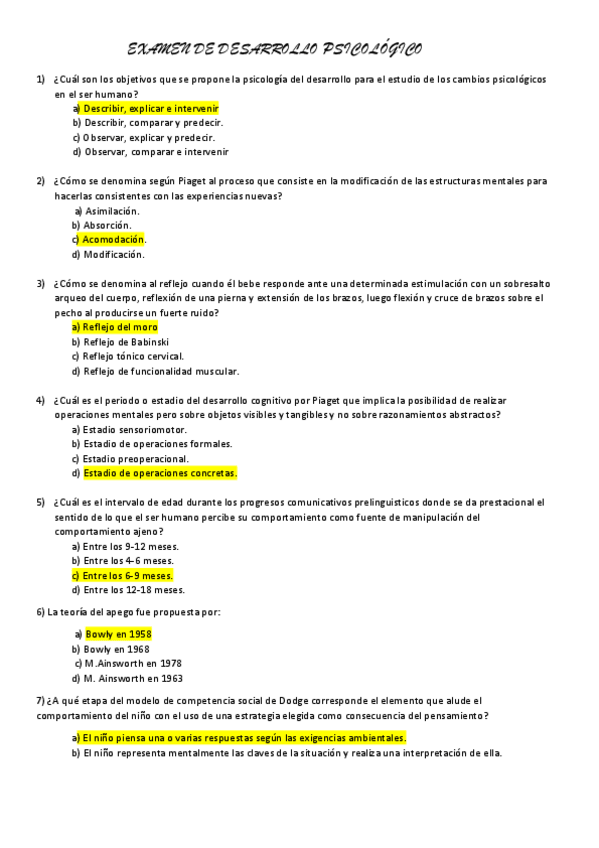 EXAMEN DE DESARROLLO PSICOLÓGICO

1) ¿Cuál son los objetivos que se propone la psicología del desarrollo para el estudio de los cambios psicológicos en el ser humano?
a) Describir, explicar e intervenir
b) Describir, comparar y predecir.
c) Observar, explicar y predecir.
d) Observar, comparar e intervenir

2) ¿Cómo se denomina según Piaget al proceso que consiste en la modificación de las estructuras mentales para hacerlas consistentes con las experiencias nuevas?
a) Asimilación.
b) Absorción.
c) Acomodación.
d) Modificación.

3) ¿Cómo se denomina al reflejo cuando él bebe responde ante una determinada estimulación con un sobresalto arqueo del cuerpo, reflexión de una pierna y extensión de los brazos, luego flexión y cruce de brazos sobre el pecho al producirse un fuerte ruido?
a) Reflejo del moro
b) Reflejo de Babinski
c) Reflejo tónico cervical.
d) Reflejo de funcionalidad muscular.

4) ¿Cuál es el periodo o estadio del desarrollo cognitivo por Piaget que implica la posibilidad de realizar operaciones mentales pero sobre objetos visibles y tangibles y no sobre razonamientos abstractos?
a) Estadio sensoriomotor.
b) Estadio de operaciones formales.
c) Estadio preoperacional.
d) Estadio de operaciones concretas.

5) ¿Cuál es el intervalo de edad durante los progresos comunicativos prelinguisticos donde se da prestacional el sentido de lo que el ser humano percibe su comportamiento como fuente de manipulación del comportamiento ajeno?
a) Entre los 9-12 meses.
b) Entre los 4-6 meses.
c) Entre los 6-9 meses.
d) Entre los 12-18 meses.

6) La teoría del apego fue propuesta por:
a) Bowly en 1958
b) Bowly en 1968
c) M.Ainsworth en 1978
d) M. Ainsworth en 1963

7) ¿A qué etapa del modelo de competencia social de Dodge corresponde el elemento que alude el comportamiento del niño con el uso de una estrategia elegida como consecuencia del pensamiento?
a) El niño piensa una o varias respuestas según las exigencias ambientales.
b) El niño representa mentalmente las claves de la situación y realiza una interpretación de ella.